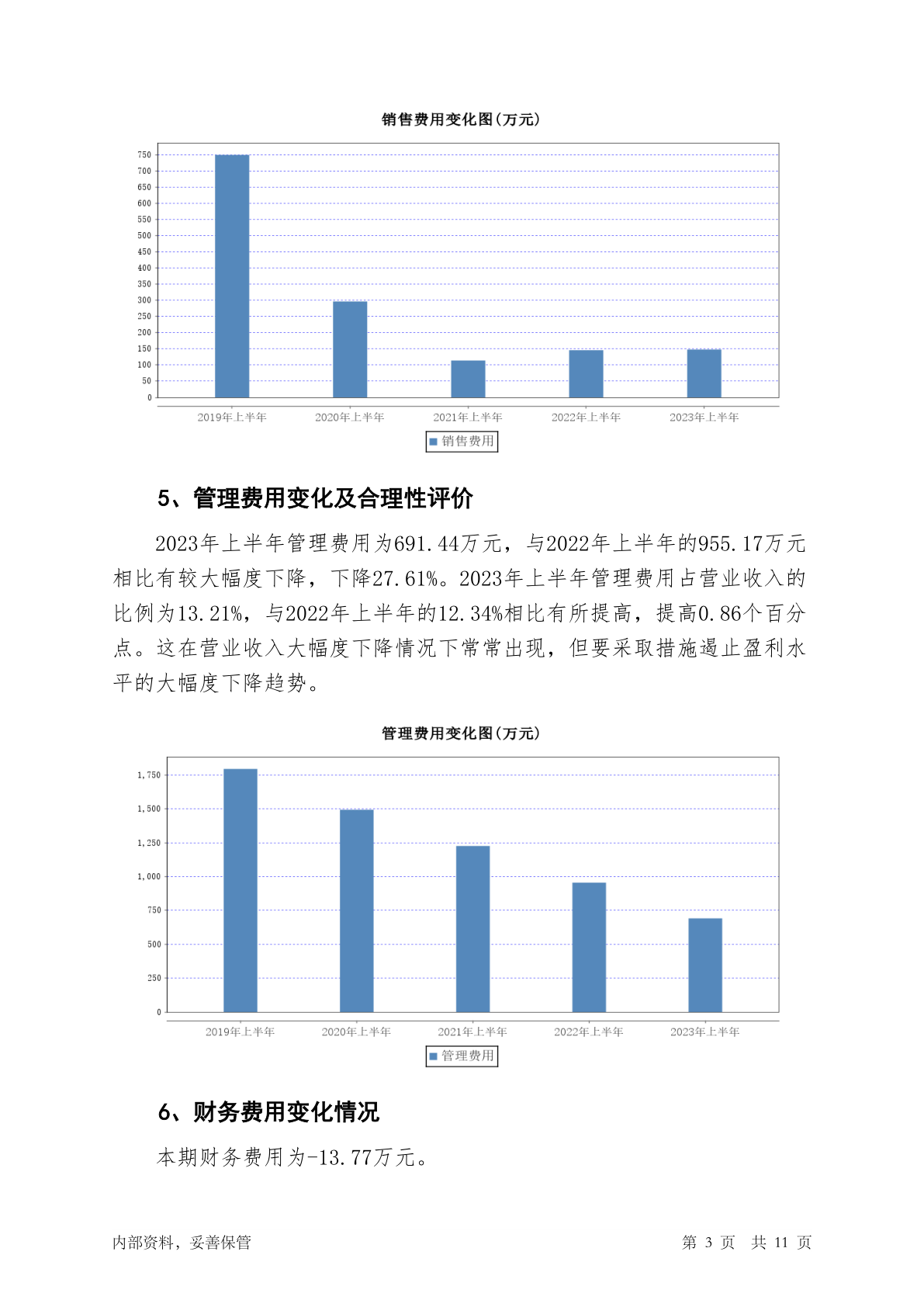 销售费用变化图(万元)

750
700
650
600
550
500
450
400
350
300
250
200
150
100
50
0

2019年上半年 2020年上半年 2021年上半年 2022年上半年 2023年上半年

销售费用

5、管理费用变化及合理性评价

2023年上半年管理费用为691.44万元，与2022年上半年的955.17万元相比有较大幅度下降，下降27.61%。2023年上半年管理费用占营业收入的比例为13.21%，与2022年上半年的12.34%相比有所提高，提高0.86个百分点。这在营业收入大幅度下降情况下常常出现，但要采取措施遏止盈利水平的大幅度下降趋势。

管理费用变化图(万元)

1,750
1,500
1,250
1,000
750
500
250
0

2019年上半年 2020年上半年 2021年上半年 2022年上半年 2023年上半年

管理费用

6、财务费用变化情况

本期财务费用为-13.77万元。

内部资料，妥善保管

第 3 页 共 11 页